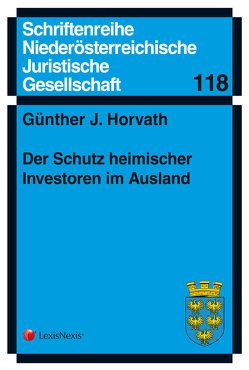 Schriftenreihe Niederösterreichische Juristische Gesellschaft

118

Günther J. Horvath

Der Schutz heimischer Investoren im Ausland

LexisNexis